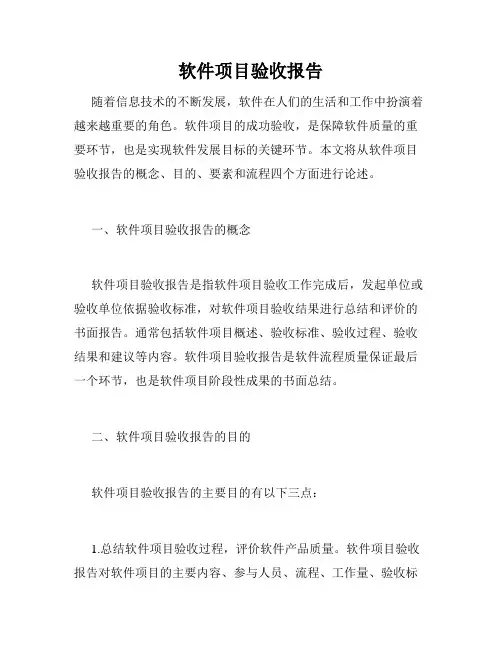 软件项目验收报告

随着信息技术的不断发展，软件在人们的生活和工作中扮演着越来越重要的角色。软件项目的成功验收，是保障软件质量的重要环节，也是实现软件发展目标的关键环节。本文将从软件项目验收报告的概念、目的、要素和流程四个方面进行论述。

一、软件项目验收报告的概念

软件项目验收报告是指软件项目验收工作完成后，发起单位或验收单位依据验收标准，对软件项目验收结果进行总结和评价的书面报告。通常包括软件项目概述、验收标准、验收过程、验收结果和建议等内容。软件项目验收报告是软件流程质量保证最后一个环节，也是软件项目阶段性成果的书面总结。

二、软件项目验收报告的目的

软件项目验收报告的主要目的有以下三点：

1.总结软件项目验收过程，评价软件产品质量。软件项目验收报告对软件项目的主要内容、参与人员、流程、工作量、验收标